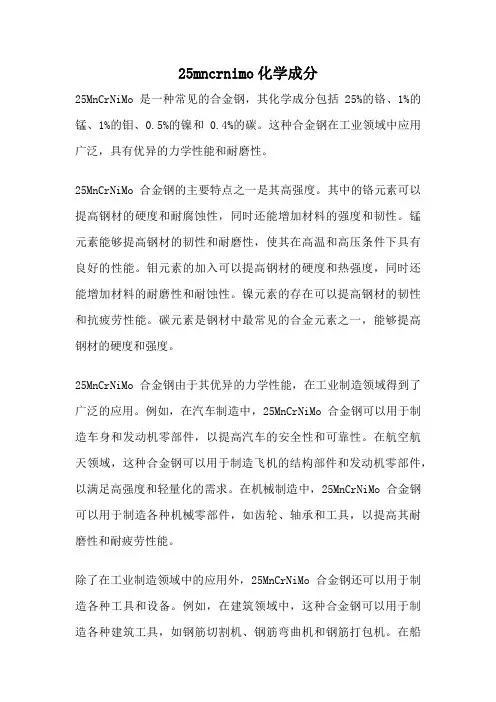 25mncrnimo 化学成分

25MnCrNiMo 是一种常见的合金钢，其化学成分包括 25%的铬、1%的锰、1%的钼、0.5%的镍和 0.4%的碳。这种合金钢在工业领域中应用广泛，具有优异的力学性能和耐磨性。

25MnCrNiMo 合金钢的主要特点之一是其高强度。其中的铬元素可以提高钢材的硬度和耐腐蚀性，同时还能增加材料的强度和韧性。锰元素能够提高钢材的韧性和耐磨性，使其在高温和高压条件下具有良好的性能。钼元素的加入可以提高钢材的硬度和热强度，同时还能增加材料的耐磨性和耐蚀性。镍元素的存在可以提高钢材的韧性和抗疲劳性能。碳元素是钢材中最常见的合金元素之一，能够提高钢材的硬度和强度。

25MnCrNiMo 合金钢由于其优异的力学性能，在工业制造领域得到了广泛的应用。例如，在汽车制造中，25MnCrNiMo 合金钢可以用于制造车身和发动机零部件，以提高汽车的安全性和可靠性。在航空航天领域，这种合金钢可以用于制造飞机的结构部件和发动机零部件，以满足高强度和轻量化的需求。在机械制造中，25MnCrNiMo 合金钢可以用于制造各种机械零部件，如齿轮、轴承和工具，以提高其耐磨性和耐疲劳性能。

除了在工业制造领域中的应用外，25MnCrNiMo 合金钢还可以用于制造各种工具和设备。例如，在建筑领域中，这种合金钢可以用于制造各种建筑工具，如钢筋切割机、钢筋弯曲机和钢筋打包机。在船